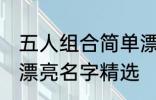 五人组合简单漂
漂亮名字精选